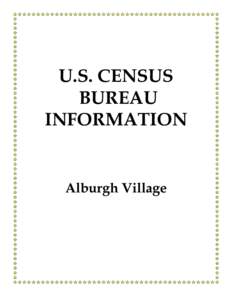 U.S. CENSUS BUREAU INFORMATION

Alburgh Village